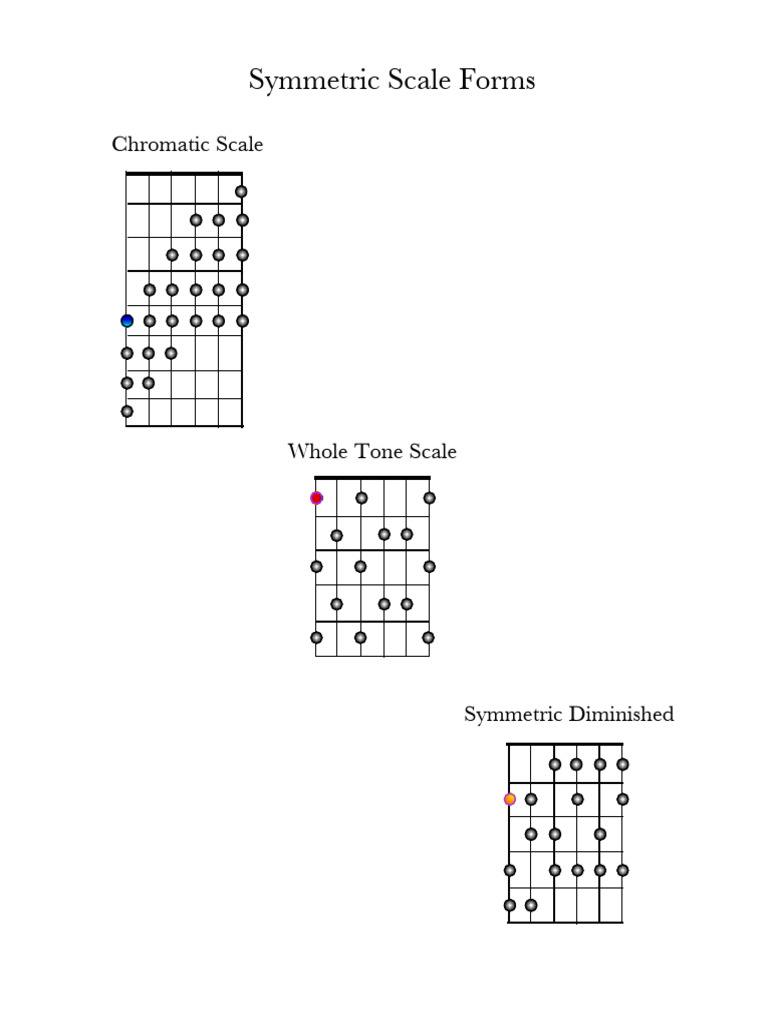 Symmetric Scale Forms

Chromatic Scale

Whole Tone Scale

Symmetric Diminished